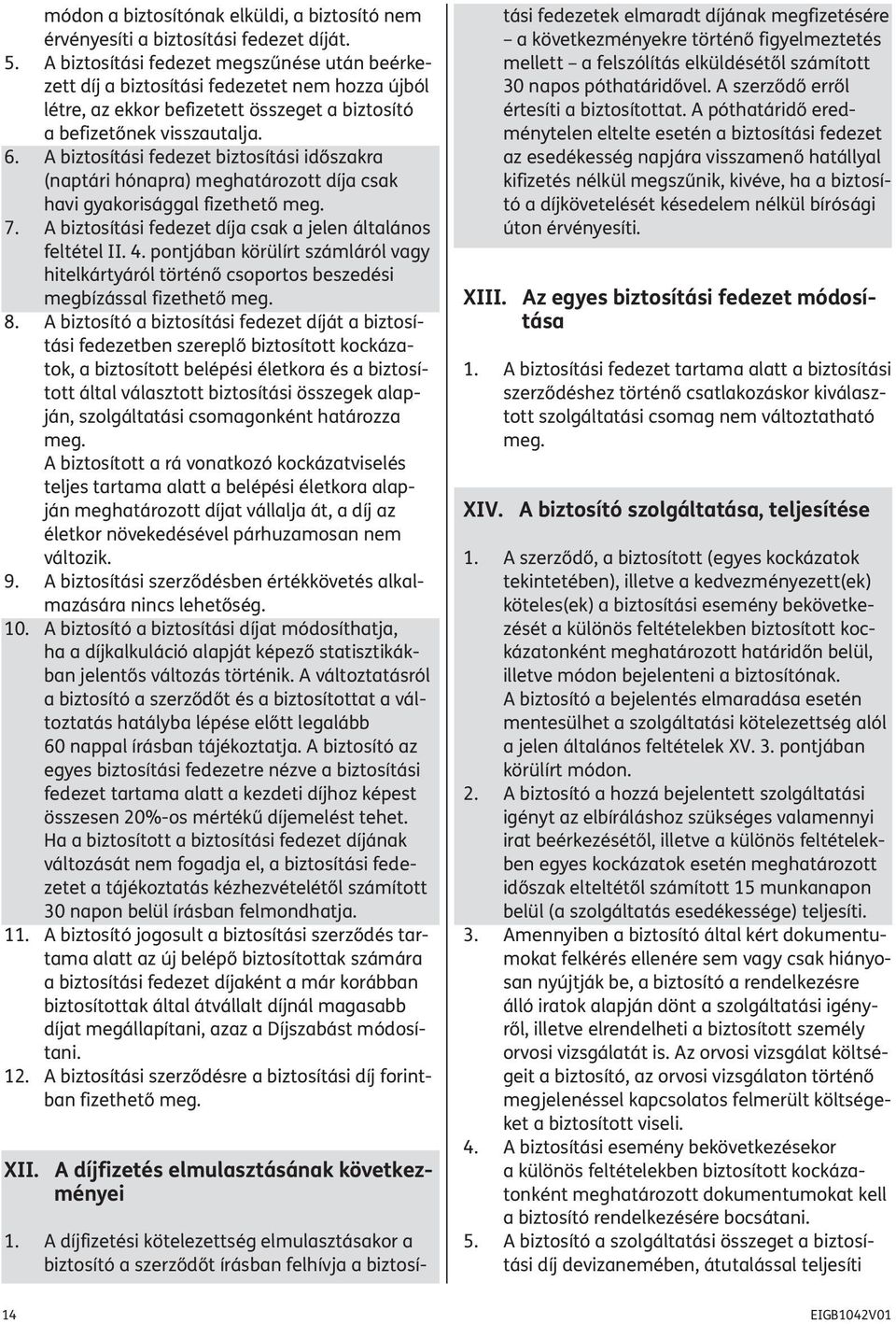 módon a biztosítónak elküldi, a biztosító nem érvényesíti a biztosítási fedezet díját.
5. A biztosítási fedezet megszűnése után beérkezett díj a biztosítási fedezetet nem hozza újból létre, az ekkor befizetett összeget a biztosító a befizetőnek visszautalja.
6. A biztosítási fedezet biztosítási időszakra (naptári hónapra) meghatározott díja csak havi gyakorisággal fizethető meg.
7. A biztosítási fedezet díja csak a jelen általános feltétel II. 4. pontjában körülírt számláról vagy hitelkártyáról történő csoportos beszedési megbízással fizethető meg.
8. A biztosító a biztosítási fedezet díját a biztosítási fedezetben szereplő biztosított kockázatok, a biztosított belépési életkora és a biztosított által választott biztosítási összegek alapján, szolgáltatási csomagonként határozza meg.
A biztosított a rá vonatkozó kockázatviselés teljes tartama alatt a belépési életkora alapján meghatározott díjat vállalja át, a díj az életkor növekedésével párhuzamosan nem változik.
9. A biztosítási szerződésben értékkövetés alkalmazására nincs lehetőség.
10. A biztosító a biztosítási díjat módosíthatja, ha a díjkalkuláció alapját képező statisztikákban jelentős változás történik. A változtatásról a biztosító a szerződőt és a biztosítottat a változtatás hatályba lépése előtt legalább 60 nappal írásban tájékoztatja. A biztosító az egyes biztosítási fedezetre nézve a biztosítási fedezet tartama alatt a kezdeti díjhoz képest összesen 20%-os mértékű díjemelést tehet.
Ha a biztosított a biztosítási fedezet díjának változását nem fogadja el, a biztosítási fedezetet a tájékoztatás kézhezvételétől számított 30 napon belül írásban felmondhatja.
11. A biztosító jogosult a biztosítási szerződés tartama alatt az új belépő biztosítottak számára a biztosítási fedezet díjaként a már korábban biztosítottak által átvállalt díjnál magasabb díjat megállapítani, azaz a Díjszabást módosítani.
12. A biztosítási szerződésre a biztosítási díj forintban fizethető meg.

XII. A díjfizetés elmulasztásának következményei

1. A díjfizetési kötelezettség elmulasztásakor a biztosító a szerződőt írásban felhívja a biztosítási fedezetek elmaradt díjának megfizetésére – a következményekre történő figyelmeztetés mellett – a felszólítás elküldésétől számított 30 napos póthatáridővel. A szerződő erről értesíti a biztosítottat. A póthatáridő eredménytelen eltelte esetén a biztosítási fedezet az esedékesség napjára visszamenő hatállyal kifizetés nélkül megszűnik, kivéve, ha a biztosító a díjkövetelését késedelem nélkül bírósági úton érvényesíti.

XIII. Az egyes biztosítási fedezet módosítása

1. A biztosítási fedezet tartama alatt a biztosítási szerződéshez történő csatlakozáskor kiválasztott szolgáltatási csomag nem változtatható meg.

XIV. A biztosító szolgáltatása, teljesítése

1. A szerződő, a biztosított (egyes kockázatok tekintetében), illetve a kedvezményezett(ek) köteles(ek) a biztosítási esemény bekövetkezését a különös feltételekben biztosított kockázatonként meghatározott határidőn belül, illetve módon bejelenteni a biztosítónak.
A biztosító a bejelentés elmaradása esetén mentesülhet a szolgáltatási kötelezettség alól a jelen általános feltételek XV. 3. pontjában körülírt módon.
2. A biztosító a hozzá bejelentett szolgáltatási igényt az elbíráláshoz szükséges valamennyi irat beérkezésétől, illetve a különös feltételekben egyes kockázatok esetén meghatározott időszak elteltétől számított 15 munkanapon belül (a szolgáltatás esedékessége) teljesíti.
3. Amennyiben a biztosító által kért dokumentumokat felkérés ellenére sem vagy csak hiányosan nyújtják be, a biztosító a rendelkezésre álló iratok alapján dönt a szolgáltatási igényről, illetve elrendelheti a biztosított személy orvosi vizsgálatát is. Az orvosi vizsgálat költségeit a biztosító, az orvosi vizsgálaton történő megjelenéssel kapcsolatos felmerült költségeket a biztosított viseli.
4. A biztosítási esemény bekövetkezésekor a különös feltételekben biztosított kockázatonként meghatározott dokumentumokat kell a biztosító rendelkezésére bocsátani.
5. A biztosító a szolgáltatási összeget a biztosítási díj devizanemében, átutalással teljesíti

14 EIGB1042V01